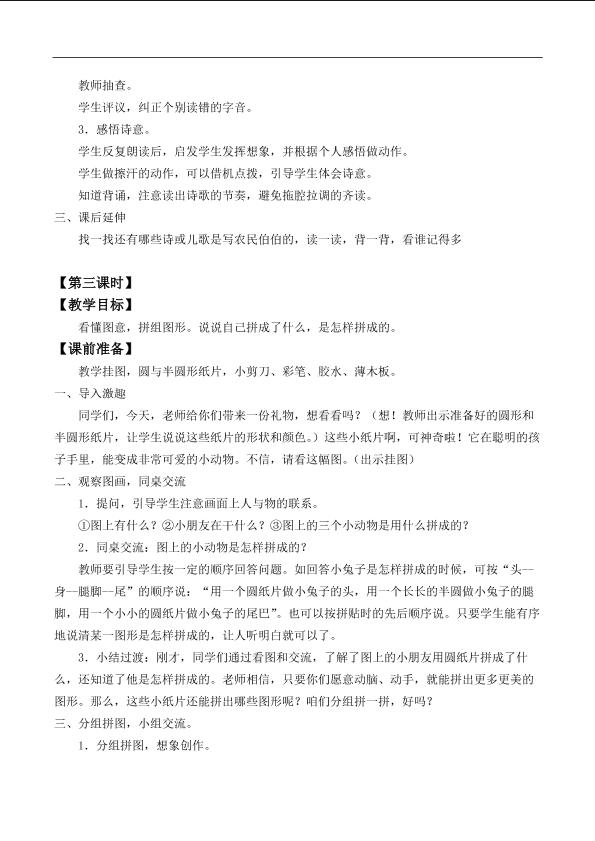 教师抽查。

学生评议，纠正个别读错的字音。

3．感悟诗意。

学生反复朗读后，启发学生发挥想象，并根据个人感悟做动作。

学生做擦汗的动作，可以借机点拨，引导学生体会诗意。

知道背诵，注意读出诗歌的节奏，避免拖腔拉调的齐读。

三、课后延伸

找一找还有哪些诗或儿歌是写农民伯伯的，读一读，背一背，看谁记得多

【第三课时】

【教学目标】

看懂图意，拼组图形。说说自己拼成了什么，是怎样拼成的。

【课前准备】

教学挂图，圆与半圆形纸片，小剪刀、彩笔、胶水、薄木板。

一、导入激趣

同学们，今天，老师给你们带来一份礼物，想看看吗？（想！教师出示准备好的圆形和半圆形纸片，让学生说说这些纸片的形状和颜色。）这些小纸片啊，可神奇啦！它在聪明的孩子手里，能变成非常可爱的小动物。不信，请看这幅图。（出示挂图）

二、观察图画，同桌交流

1．提问，引导学生注意画面上人与物的联系。

①图上有什么？②小朋友在干什么？③图上的三个小动物是用什么拼成的？

2．同桌交流：图上的小动物是怎样拼成的？

教师要引导学生按一定的顺序回答问题。如回答小兔子是怎样拼成的时候，可按“头—身—腿脚—尾”的顺序说：“用一个圆纸片做小兔子的头，用一个长长的半圆做小兔子的腿脚，用一个小小的圆纸片做小兔子的尾巴”。也可以按拼贴时的先后顺序说。只要学生能有序地说清某一图形是怎样拼成的，让人听明白就可以了。

3．小结过渡：刚才，同学们通过看图和交流，了解了图上的小朋友用圆纸片拼成了什么，还知道了他是怎样拼成的。老师相信，只要你们愿意动脑、动手，就能拼出更多更美的图形。那么，这些小纸片还能拼出哪些图形呢？咱们分组拼一拼，好吗？

三、分组拼图，小组交流。

1．分组拼图，想象创作。